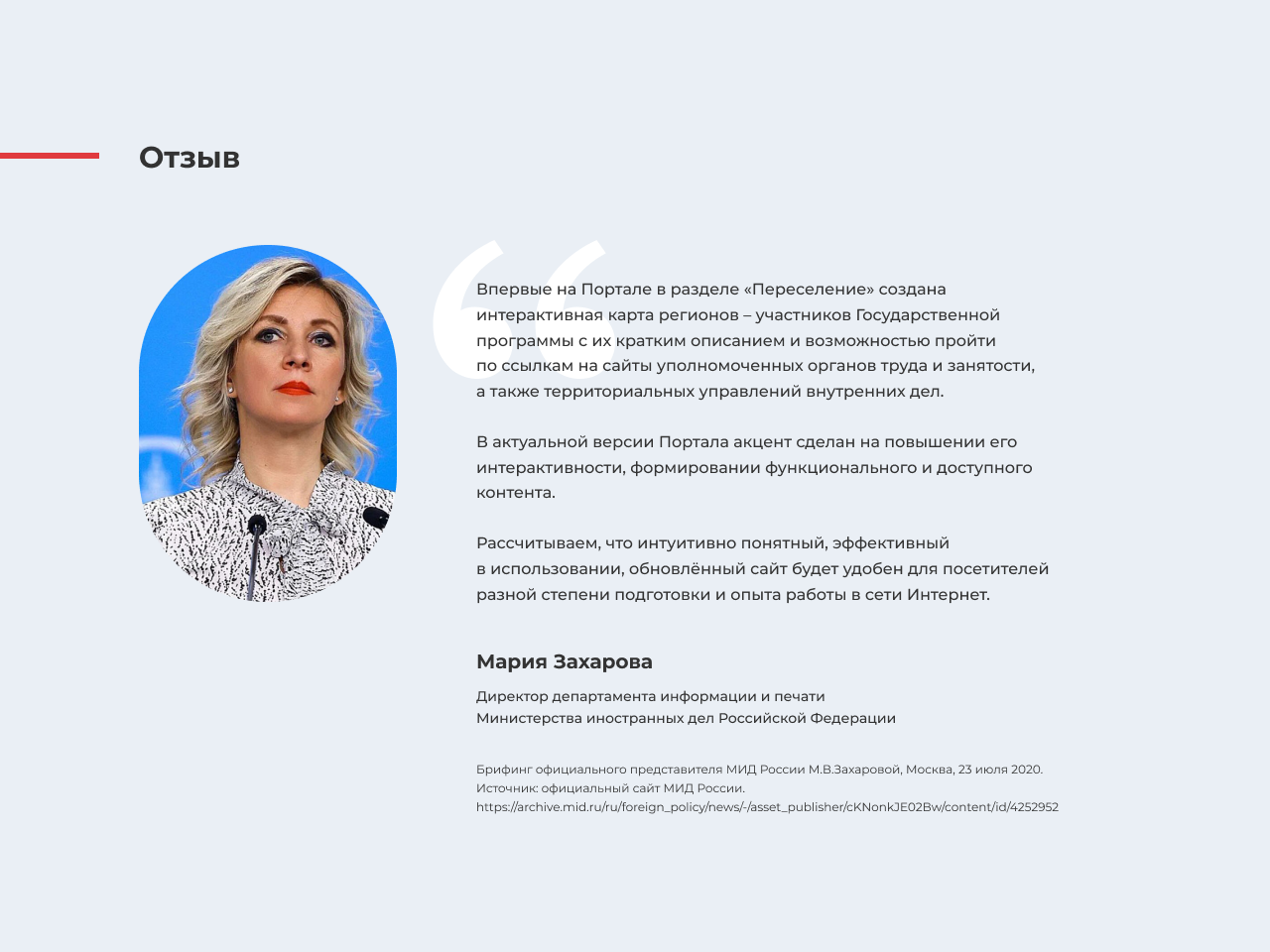 Отзыв

Впервые на Портале в разделе «Переселение» создана интерактивная карта регионов – участников Государственной программы с их кратким описанием и возможностью пройти по ссылкам на сайты уполномоченных органов труда и занятости, а также территориальных управлений внутренних дел.

В актуальной версии Портала акцент сделан на повышении его интерактивности, формировании функционального и доступного контента.

Рассчитываем, что интуитивно понятный, эффективный в использовании, обновлённый сайт будет удобен для посетителей разной степени подготовки и опыта работы в сети Интернет.

Мария Захарова

Директор департамента информации и печати
Министерства иностранных дел Российской Федерации

Брифинг официального представителя МИД России М.В.Захаровой, Москва, 23 июля 2020.
Источник: официальный сайт МИД России.
https://archive.mid.ru/ru/foreign_policy/news/-/asset_publisher/cKNonkJE02Bw/content/id/4252952